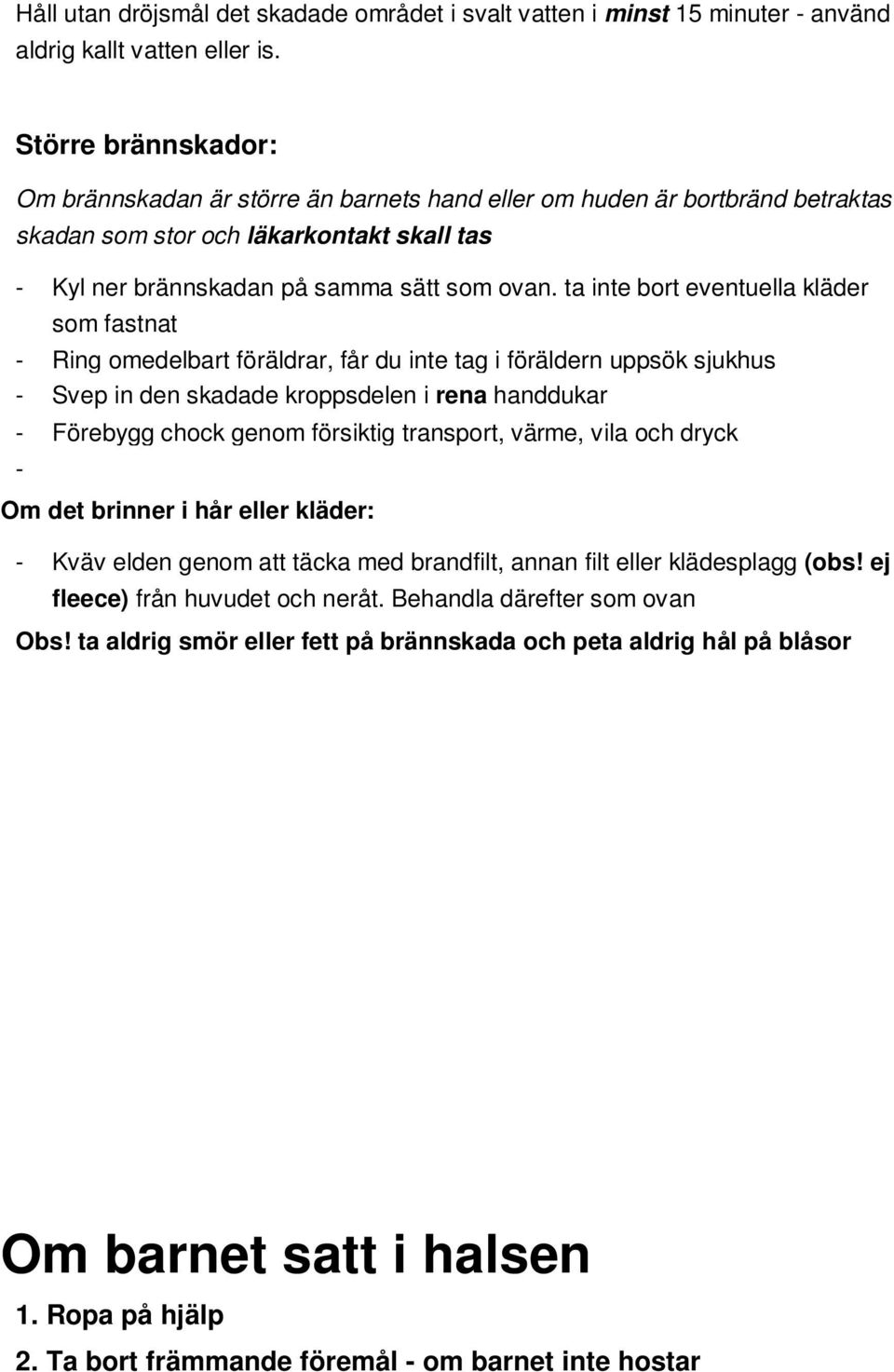 Håll utan dröjsmål det skadade området i svalt vatten i minst 15 minuter - använd aldrig kallt vatten eller is.

Större brännskador:
Om brännskadan är större än barnets hand eller om huden är bortbränd betraktas skadan som stor och läkarkontakt skall tas

- Kyl ner brännskadan på samma sätt som ovan. ta inte bort eventuella kläder som fastnat
- Ring omedelbart föräldrar, får du inte tag i föräldern uppsök sjukhus
- Svep in den skadade kroppsdelen i rena handdukar
- Förebygg chock genom försiktig transport, värme, vila och dryck
-

Om det brinner i hår eller kläder:

- Kväv elden genom att täcka med brandfilt, annan filt eller klädesplagg (obs! ej fleece) från huvudet och neråt. Behandla därefter som ovan

Obs! ta aldrig smör eller fett på brännskada och peta aldrig hål på blåsor

Om barnet satt i halsen

1. Ropa på hjälp
2. Ta bort främmande föremål - om barnet inte hostar